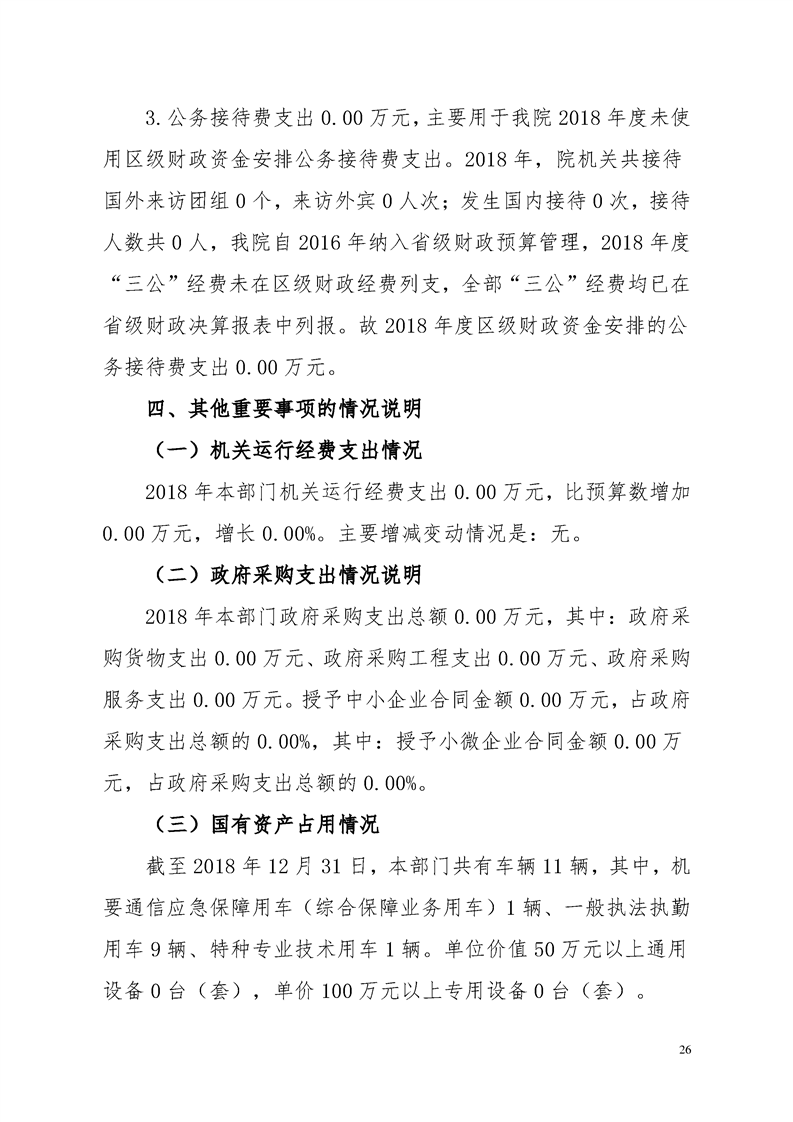 3.公务接待费支出 0.00 万元，主要用于我院 2018 年度未使用区级财政资金安排公务接待费支出。2018 年，院机关共接待国外来访团组 0 个，来访外宾 0 人次；发生国内接待 0 次，接待人数共 0 人，我院自 2016 年纳入省级财政预算管理，2018 年度“三公”经费未在区级财政经费列支，全部“三公”经费均已在省级财政决算报表中列报。故 2018 年度区级财政资金安排的公务接待费支出 0.00 万元。

四、其他重要事项的情况说明

（一）机关运行经费支出情况

2018 年本部门机关运行经费支出 0.00 万元，比预算数增加 0.00 万元，增长 0.00%。主要增减变动情况是：无。

（二）政府采购支出情况说明

2018 年本部门政府采购支出总额 0.00 万元，其中：政府采购货物支出 0.00 万元、政府采购工程支出 0.00 万元、政府采购服务支出 0.00 万元。授予中小企业合同金额 0.00 万元，占政府采购支出总额的 0.00%，其中：授予小微企业合同金额 0.00 万元，占政府采购支出总额的 0.00%。

（三）国有资产占用情况

截至 2018 年 12 月 31 日，本部门共有车辆 11 辆，其中，机要通信应急保障用车（综合保障业务用车）1 辆、一般执法执勤用车 9 辆、特种专业技术用车 1 辆。单位价值 50 万元以上通用设备 0 台（套），单价 100 万元以上专用设备 0 台（套）。

26